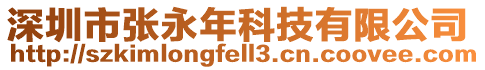 深圳市张永年科技有限公司
http://szkimlongfell3.cn.coovee.com